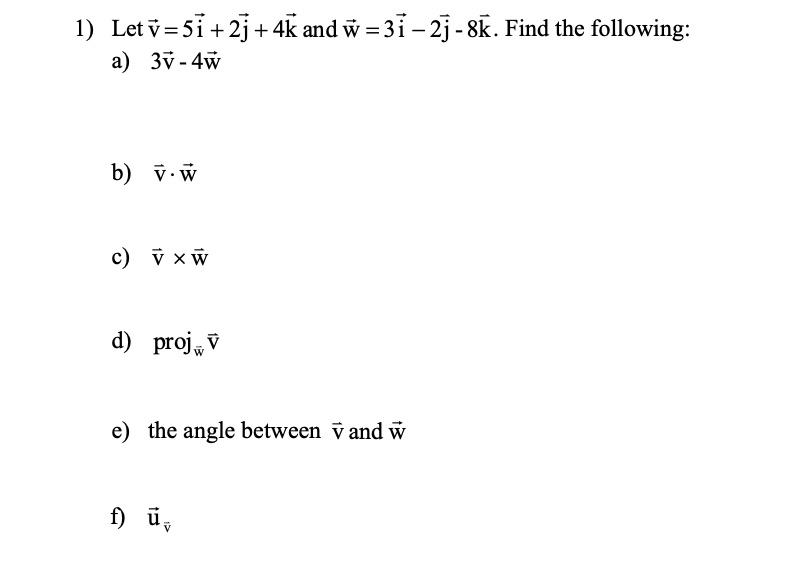 1) Let $\vec{v} = 5\vec{i} + 2\vec{j} + 4\vec{k}$ and $\vec{w} = 3\vec{i} - 2\vec{j} - 8\vec{k}$. Find the following:

a) $3\vec{v} - 4\vec{w}$

b) $\vec{v} \cdot \vec{w}$

c) $\vec{v} \times \vec{w}$

d) $\text{proj}_{\vec{w}} \vec{v}$

e) the angle between $\vec{v}$ and $\vec{w}$

f) $\vec{u}_{\vec{v}}$